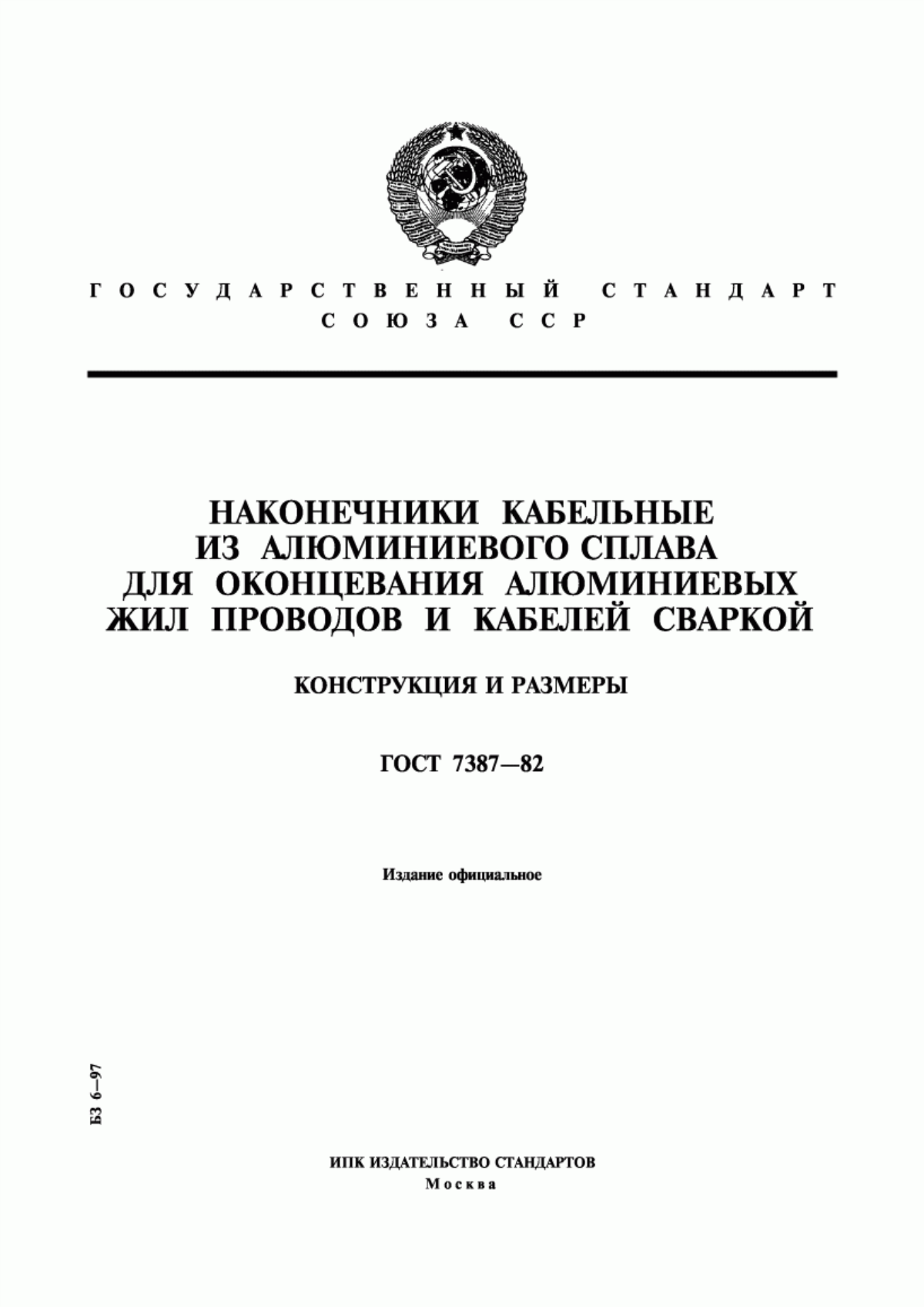 ГОСУДАРСТВЕННЫЙ СТАНДАРТ
СОЮЗА ССР

НАКОНЕЧНИКИ КАБЕЛЬНЫЕ
ИЗ АЛЮМИНИЕВОГО СПЛАВА
ДЛЯ ОКОНЦЕВАНИЯ АЛЮМИНИЕВЫХ
ЖИЛ ПРОВОДОВ И КАБЕЛЕЙ СВАРКОЙ

КОНСТРУКЦИЯ И РАЗМЕРЫ

ГОСТ 7387—82

Издание официальное

БЗ 6—97

ИПК ИЗДАТЕЛЬСТВО СТАНДАРТОВ
Москва